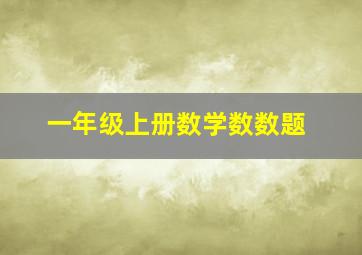 一年级上册数学数数题